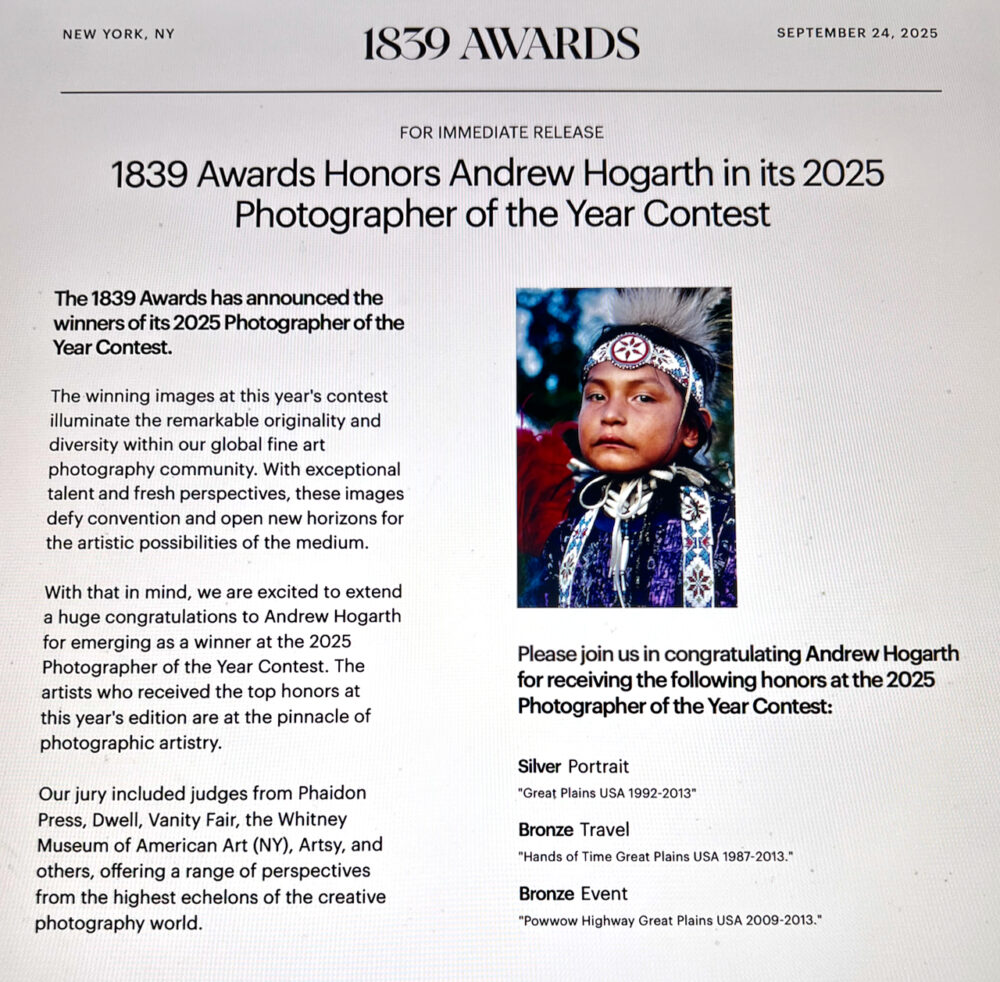 NEW YORK, NY

1839 AWARDS

SEPTEMBER 24, 2025

FOR IMMEDIATE RELEASE

1839 Awards Honors Andrew Hogarth in its 2025 Photographer of the Year Contest

The 1839 Awards has announced the winners of its 2025 Photographer of the Year Contest.

The winning images at this year's contest illuminate the remarkable originality and diversity within our global fine art photography community. With exceptional talent and fresh perspectives, these images defy convention and open new horizons for the artistic possibilities of the medium.

With that in mind, we are excited to extend a huge congratulations to Andrew Hogarth for emerging as a winner at the 2025 Photographer of the Year Contest. The artists who received the top honors at this year's edition are at the pinnacle of photographic artistry.

Our jury included judges from Phaidon Press, Dwell, Vanity Fair, the Whitney Museum of American Art (NY), Artsy, and others, offering a range of perspectives from the highest echelons of the creative photography world.

Please join us in congratulating Andrew Hogarth for receiving the following honors at the 2025 Photographer of the Year Contest:

Silver Portrait
"Great Plains USA 1992-2013"

Bronze Travel
"Hands of Time Great Plains USA 1987-2013."

Bronze Event
"Powwow Highway Great Plains USA 2009-2013."